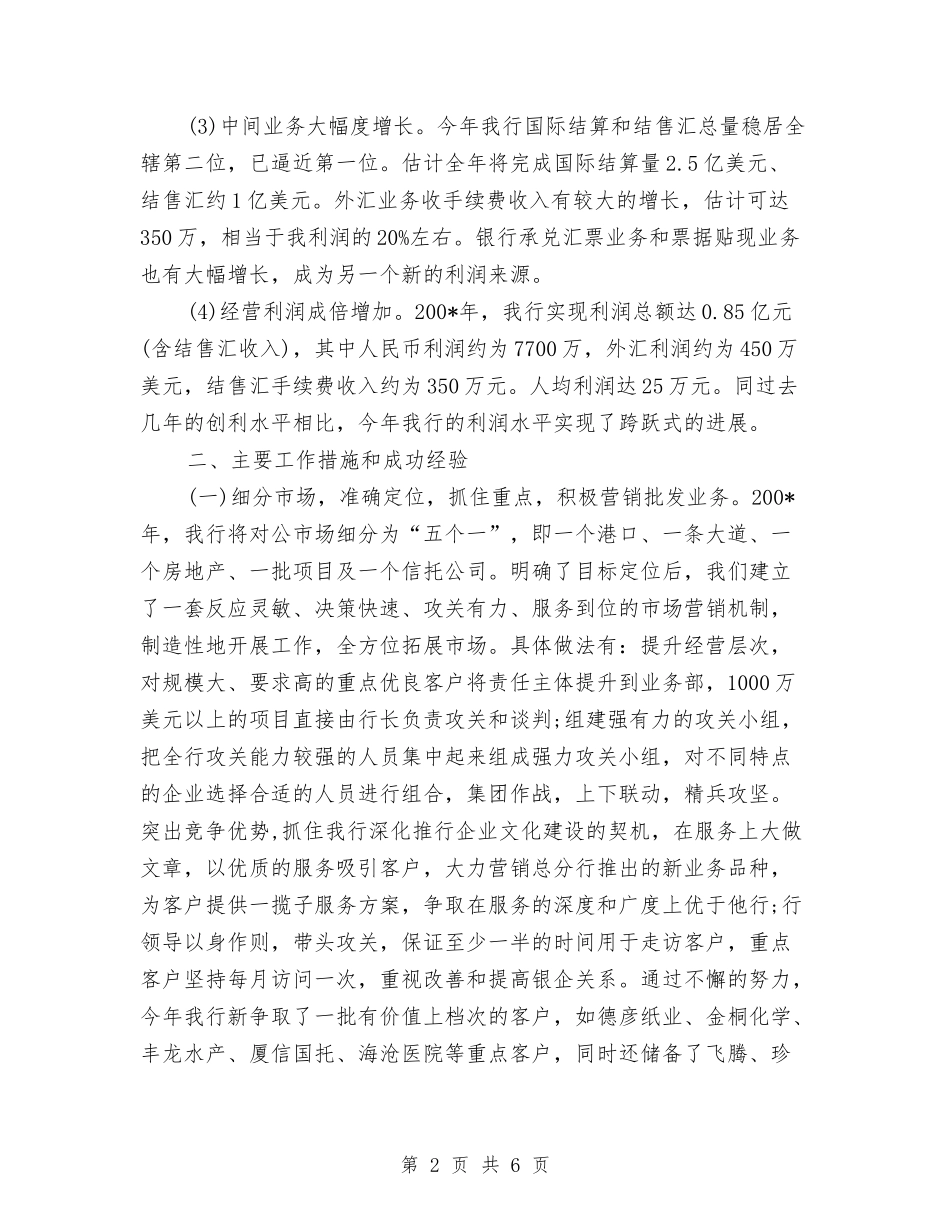 (3)中间业务大幅度增长。今年我行国际结算和结售汇总量稳居全辖第二位，已逼近第一位。估计全年将完成国际结算量2.5亿美元、结售汇约1亿美元。外汇业务收手续费收入有较大的增长，估计可达350万，相当于我利润的20%左右。银行承兑汇票业务和票据贴现业务也有大幅增长，成为另一个新的利润来源。

(4)经营利润成倍增加。200*年，我行实现利润总额达0.85亿元(含结售汇收入)，其中人民币利润约为7700万，外汇利润约为450万美元，结售汇手续费收入约为350万元。人均利润达25万元。同过去几年的创利水平相比，今年我行的利润水平实现了跨跃式的进展。

二、主要工作措施和成功经验

(一)细分市场，准确定位，抓住重点，积极营销批发业务。200*年，我行将对公市场细分为“五个一”，即一个港口、一条大道、一个房地产、一批项目及一个信托公司。明确了目标定位后，我们建立了一套反应灵敏、决策快速、攻关有力、服务到位的市场营销机制，制造性地开展工作，全方位拓展市场。具体做法有：提升经营层次，对规模大、要求高的重点优良客户将责任主体提升到业务部，1000万美元以上的项目直接由行长负责攻关和谈判;组建强有力的攻关小组，把全行攻关能力较强的人员集中起来组成强力攻关小组，对不同特点的企业选择合适的人员进行组合，集团作战，上下联动，精兵攻坚。突出竞争优势,抓住我行深化推行企业文化建设的契机，在服务上大做文章，以优质的服务吸引客户，大力营销总分行推出的新业务品种，为客户提供一揽子服务方案，争取在服务的深度和广度上优于他行;行领导以身作则，带头攻关，保证至少一半的时间用于走访客户，重点客户坚持每月访问一次，重视改善和提高银企关系。通过不懈的努力，今年我行新争取了一批有价值上档次的客户，如德彦纸业、金桐化学、丰龙水产、厦信国托、海沧医院等重点客户，同时还储备了飞腾、珍

第 2 页 共 6 页